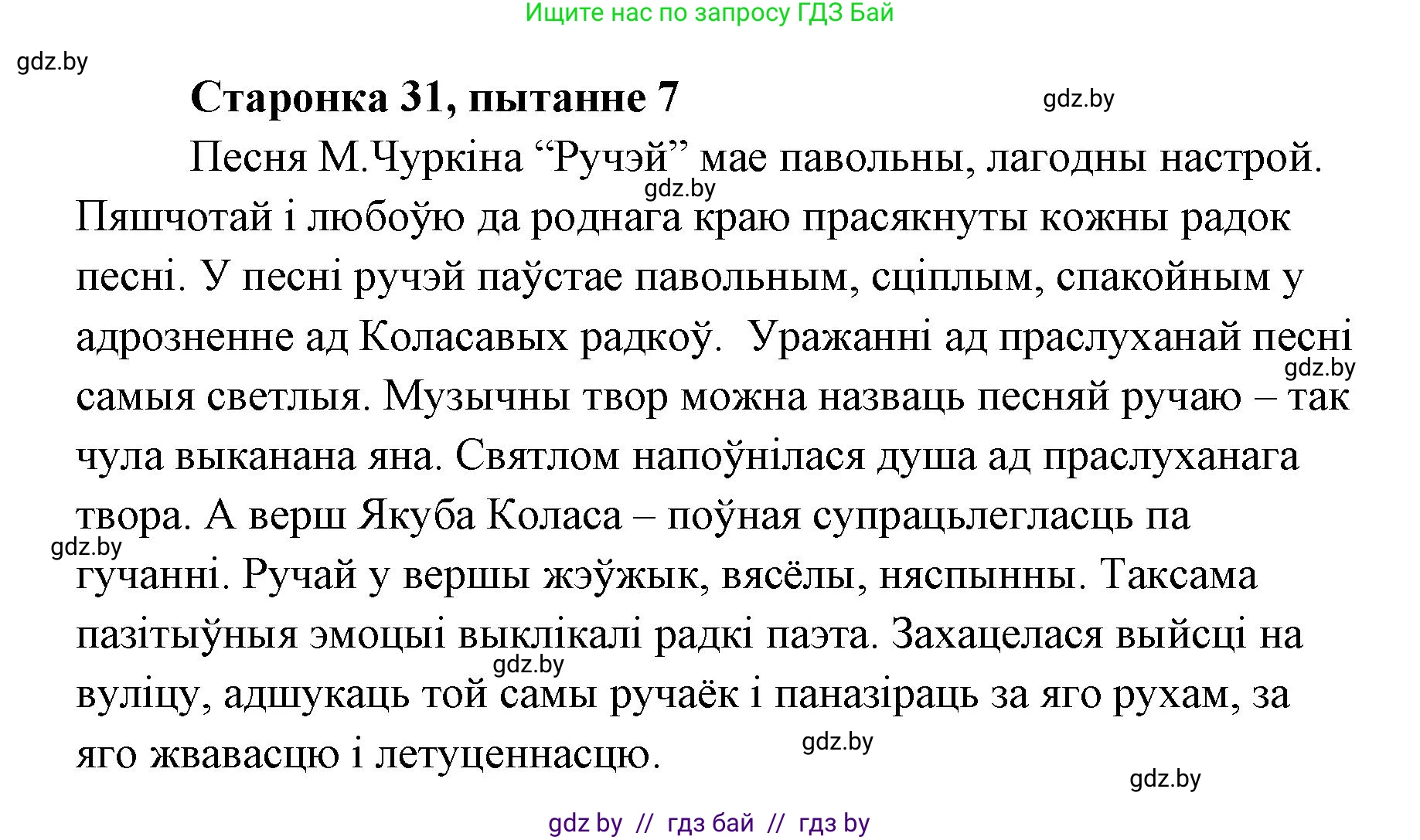 Ищите нас по запросу ГДЗ Бай

gdz.by

Старонка 31, пытанне 7

gdz.by

Песня М.Чуркіна “Ручэй” мае павольны, лагодны настрой. Пяшчотай і любоўю да роднага краю прасякнуты кожны радок песні. У песні ручэй паўстае павольным, сціплым, спакойным у адрозненне ад Коласавых радкоў. Уражанні ад праслуханай песні самыя светлыя. Музычны твор можна назваць песняй ручаю – так чула выканана яна. Святлом напоўнілася душа ад праслуханага твора. А верш Якуба Коласа – поўная супрацьлегласць па гучанні. Ручай у вершы жэўжык, вясёлы, няспынны. Таксама пазітыўныя эмоцыі выклікалі радкі паэта. Захацелася выйсці на вуліцу, адшукаць той самы ручаёк і паназіраць за яго рухам, за яго жвавасцю і летуценнасцю.

gdz.by

gdz.by

gdz.by

gdz.by

gdz.by

gdz.by

gdz by // гдз бай // гдз by